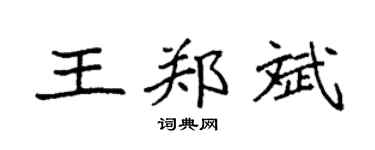 王郑斌

词典网